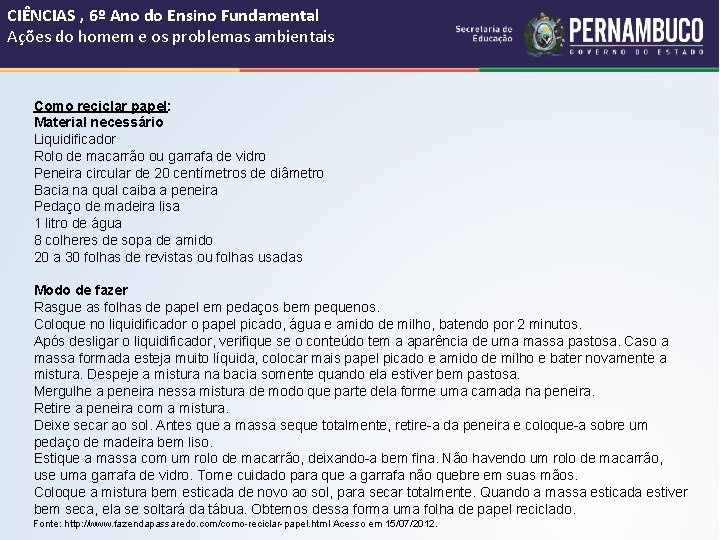 CIÊNCIAS , 6º Ano do Ensino Fundamental
Ações do homem e os problemas ambientais

Secretaria de Educação
PERNAMBUCO
GOVERNO DO ESTADO

Como reciclar papel:
Material necessário
Liquidificador
Rolo de macarrão ou garrafa de vidro
Peneira circular de 20 centímetros de diâmetro
Bacia na qual caiba a peneira
Pedaço de madeira lisa
1 litro de água
8 colheres de sopa de amido
20 a 30 folhas de revistas ou folhas usadas

Modo de fazer
Rasgue as folhas de papel em pedaços bem pequenos.
Coloque no liquidificador o papel picado, água e amido de milho, batendo por 2 minutos.
Após desligar o liquidificador, verifique se o conteúdo tem a aparência de uma massa pastosa. Caso a massa formada esteja muito líquida, colocar mais papel picado e amido de milho e bater novamente a mistura. Despeje a mistura na bacia somente quando ela estiver bem pastosa.
Mergulhe a peneira nessa mistura de modo que parte dela forme uma camada na peneira.
Retire a peneira com a mistura.
Deixe secar ao sol. Antes que a massa seque totalmente, retire-a da peneira e coloque-a sobre um pedaço de madeira bem liso.
Estique a massa com um rolo de macarrão, deixando-a bem fina. Não havendo um rolo de macarrão, use uma garrafa de vidro. Tome cuidado para que a garrafa não quebre em suas mãos.
Coloque a mistura bem esticada de novo ao sol, para secar totalmente. Quando a massa esticada estiver bem seca, ela se soltará da tábua. Obtemos dessa forma uma folha de papel reciclado.
Fonte: http://www.fazendapassaredo.com/como-reciclar-papel.html Acesso em 15/07/2012.